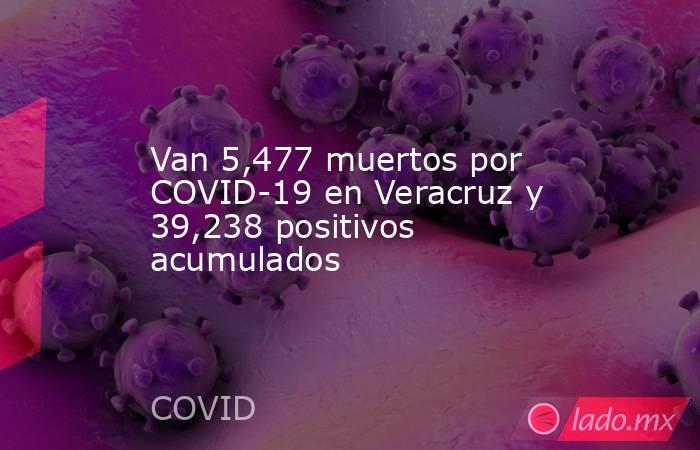 Van 5,477 muertos por COVID-19 en Veracruz y 39,238 positivos acumulados

COVID

lado.mx